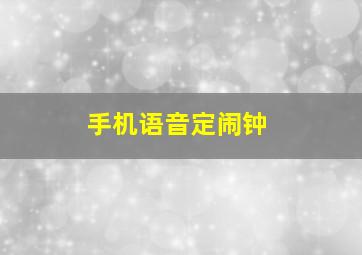 手机语音定闹钟